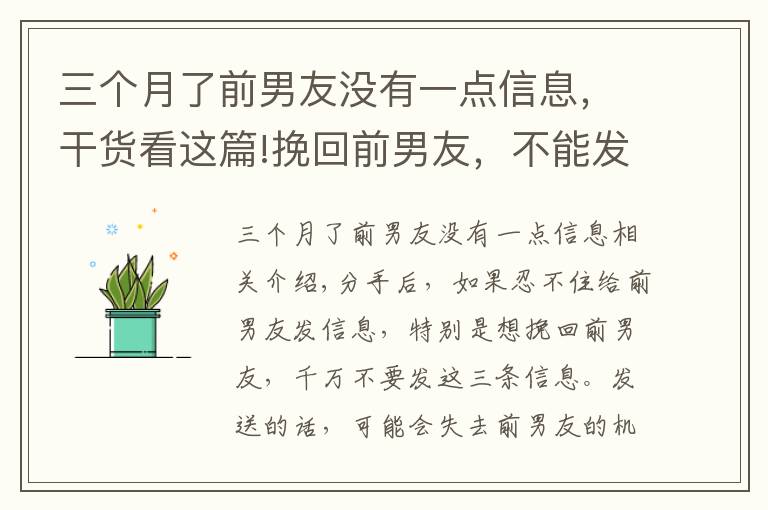 三个月了前男友没有一点信息，干货看这篇!挽回前男友，不能发

三个月了前男友没有一点信息相关介绍，分手后，如果忍不住给前男友发信息，特别是想挽回前男友，千万不要发这三条信息。发送的话，可能会失去前男友的机